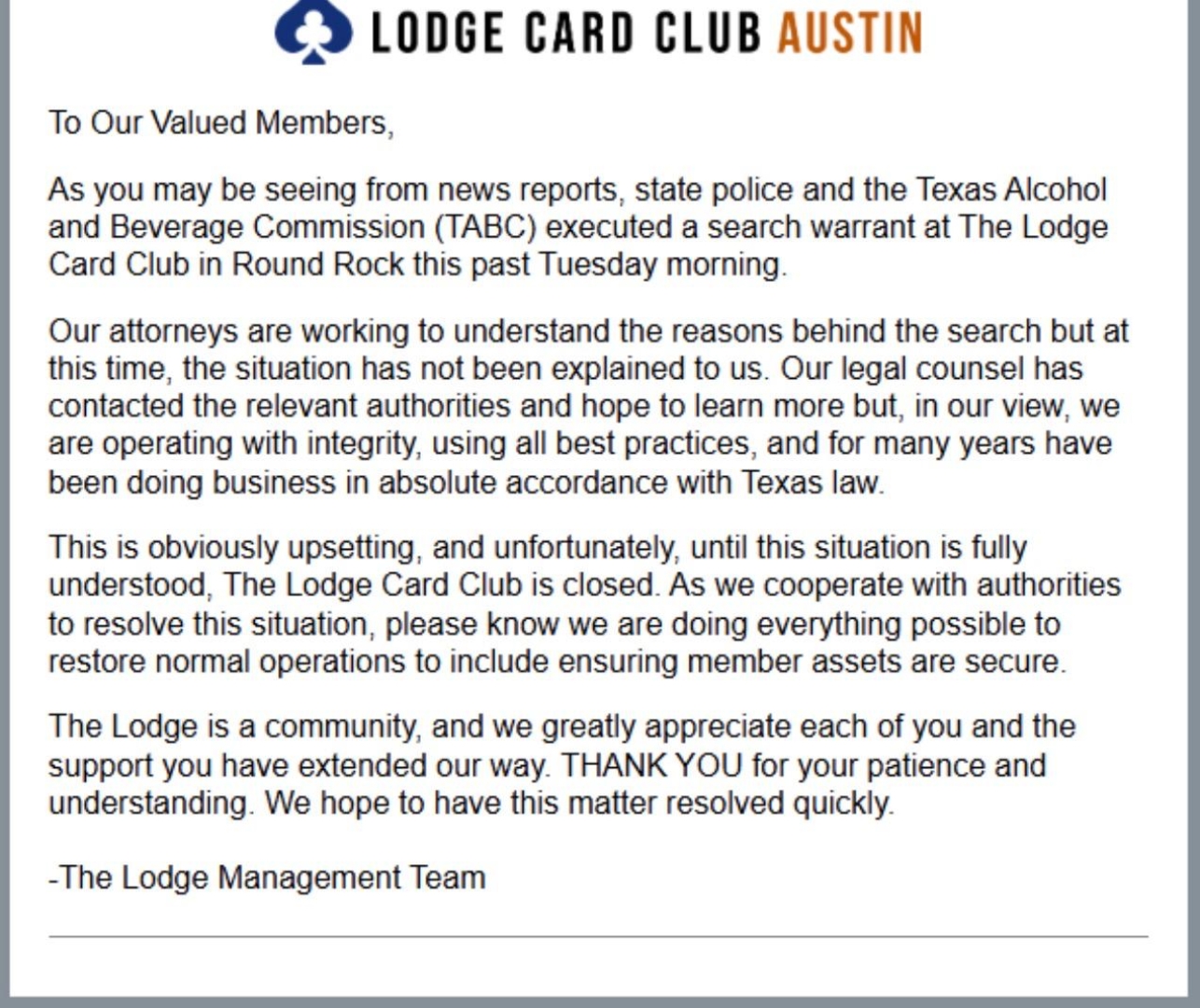 LODGE CARD CLUB AUSTIN

To Our Valued Members,

As you may be seeing from news reports, state police and the Texas Alcohol and Beverage Commission (TABC) executed a search warrant at The Lodge Card Club in Round Rock this past Tuesday morning.

Our attorneys are working to understand the reasons behind the search but at this time, the situation has not been explained to us. Our legal counsel has contacted the relevant authorities and hope to learn more but, in our view, we are operating with integrity, using all best practices, and for many years have been doing business in absolute accordance with Texas law.

This is obviously upsetting, and unfortunately, until this situation is fully understood, The Lodge Card Club is closed. As we cooperate with authorities to resolve this situation, please know we are doing everything possible to restore normal operations to include ensuring member assets are secure.

The Lodge is a community, and we greatly appreciate each of you and the support you have extended our way. THANK YOU for your patience and understanding. We hope to have this matter resolved quickly.

-The Lodge Management Team